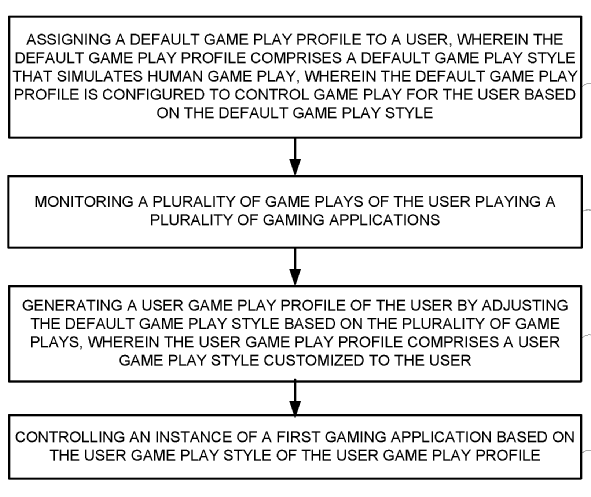 ASSIGNING A DEFAULT GAME PLAY PROFILE TO A USER, WHEREIN THE DEFAULT GAME PLAY PROFILE COMPRISES A DEFAULT GAME PLAY STYLE THAT SIMULATES HUMAN GAME PLAY, WHEREIN THE DEFAULT GAME PLAY PROFILE IS CONFIGURED TO CONTROL GAME PLAY FOR THE USER BASED ON THE DEFAULT GAME PLAY STYLE

MONITORING A PLURALITY OF GAME PLAYS OF THE USER PLAYING A PLURALITY OF GAMING APPLICATIONS

GENERATING A USER GAME PLAY PROFILE OF THE USER BY ADJUSTING THE DEFAULT GAME PLAY STYLE BASED ON THE PLURALITY OF GAME PLAYS, WHEREIN THE USER GAME PLAY PROFILE COMPRISES A USER GAME PLAY STYLE CUSTOMIZED TO THE USER

CONTROLLING AN INSTANCE OF A FIRST GAMING APPLICATION BASED ON THE USER GAME PLAY STYLE OF THE USER GAME PLAY PROFILE